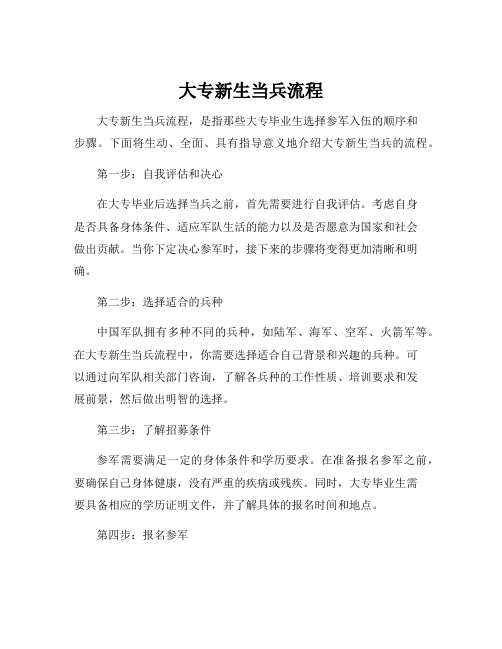 大专新生当兵流程

大专新生当兵流程，是指那些大专毕业生选择参军入伍的顺序和步骤。下面将生动、全面、具有指导意义地介绍大专新生当兵的流程。

第一步：自我评估和决心

在大专毕业后选择当兵之前，首先需要进行自我评估。考虑自身是否具备身体条件、适应军队生活的能力以及是否愿意为国家和社会做出贡献。当你下定决心参军时，接下来的步骤将变得更加清晰和明确。

第二步：选择适合的兵种

中国军队拥有多种不同的兵种，如陆军、海军、空军、火箭军等。在大专新生当兵流程中，你需要选择适合自己背景和兴趣的兵种。可以通过向军队相关部门咨询，了解各兵种的工作性质、培训要求和发展前景，然后做出明智的选择。

第三步：了解招募条件

参军需要满足一定的身体条件和学历要求。在准备报名参军之前，要确保自己身体健康，没有严重的疾病或残疾。同时，大专毕业生需要具备相应的学历证明文件，并了解具体的报名时间和地点。

第四步：报名参军